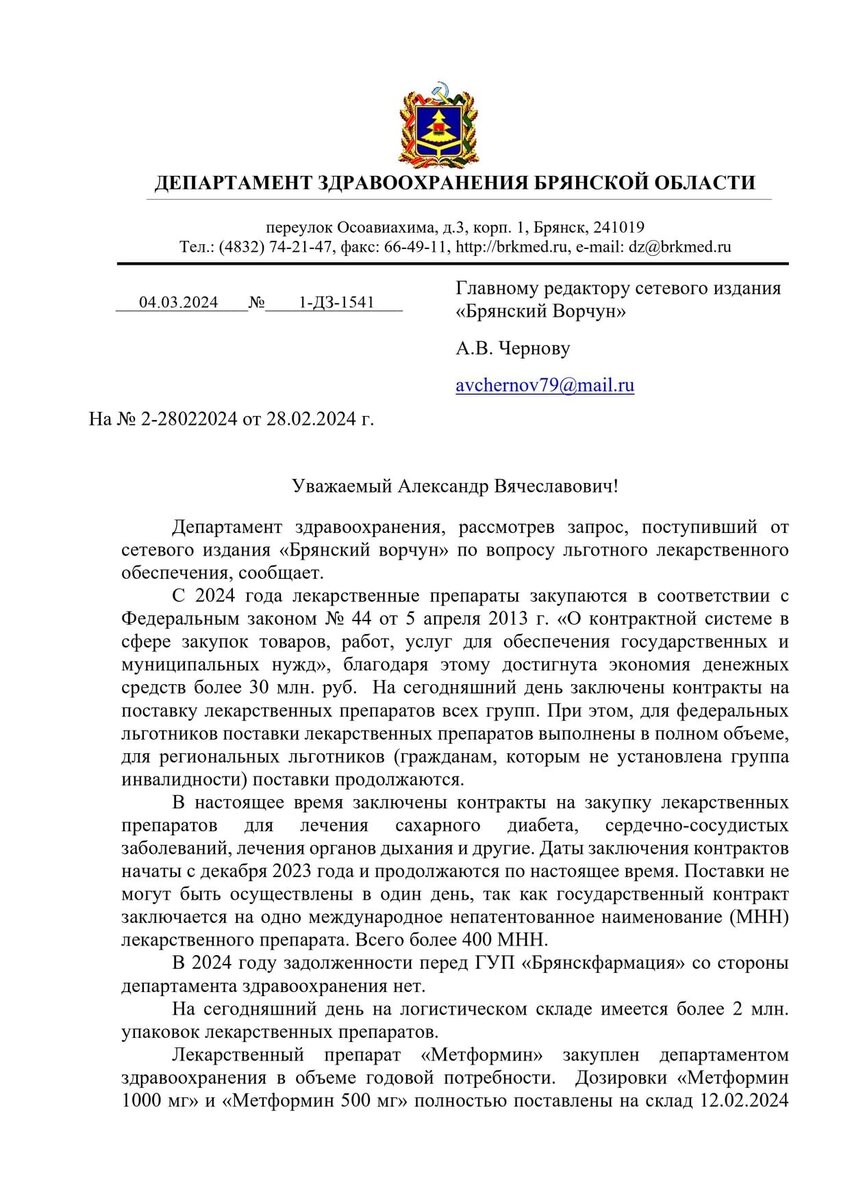 ДЕПАРТАМЕНТ ЗДРАВООХРАНЕНИЯ БРЯНСКОЙ ОБЛАСТИ

переулок Осоавиахима, д.3, корп. 1, Брянск, 241019
Тел.: (4832) 74-21-47, факс: 66-49-11, http://brkmed.ru, e-mail: dz@brkmed.ru

04.03.2024 № 1-ДЗ-1541

На № 2-28022024 от 28.02.2024 г.

Главному редактору сетевого издания «Брянский Ворчун»

А.В. Чернову

avchernov79@mail.ru

Уважаемый Александр Вячеславович!

Департамент здравоохранения, рассмотрев запрос, поступивший от сетевого издания «Брянский ворчун» по вопросу льготного лекарственного обеспечения, сообщает.

С 2024 года лекарственные препараты закупаются в соответствии с Федеральным законом № 44 от 5 апреля 2013 г. «О контрактной системе в сфере закупок товаров, работ, услуг для обеспечения государственных и муниципальных нужд», благодаря этому достигнута экономия денежных средств более 30 млн. руб. На сегодняшний день заключены контракты на поставку лекарственных препаратов всех групп. При этом, для федеральных льготников поставки лекарственных препаратов выполнены в полном объеме, для региональных льготников (гражданам, которым не установлена группа инвалидности) поставки продолжаются.

В настоящее время заключены контракты на закупку лекарственных препаратов для лечения сахарного диабета, сердечно-сосудистых заболеваний, лечения органов дыхания и другие. Даты заключения контрактов начаты с декабря 2023 года и продолжаются по настоящее время. Поставки не могут быть осуществлены в один день, так как государственный контракт заключается на одно международное непатентованное наименование (МНН) лекарственного препарата. Всего более 400 МНН.

В 2024 году задолженности перед ГУП «Брянскфармация» со стороны департамента здравоохранения нет.

На сегодняшний день на логистическом складе имеется более 2 млн. упаковок лекарственных препаратов.

Лекарственный препарат «Метформин» закуплен департаментом здравоохранения в объеме годовой потребности. Дозировки «Метформин 1000 мг» и «Метформин 500 мг» полностью поставлены на склад 12.02.2024